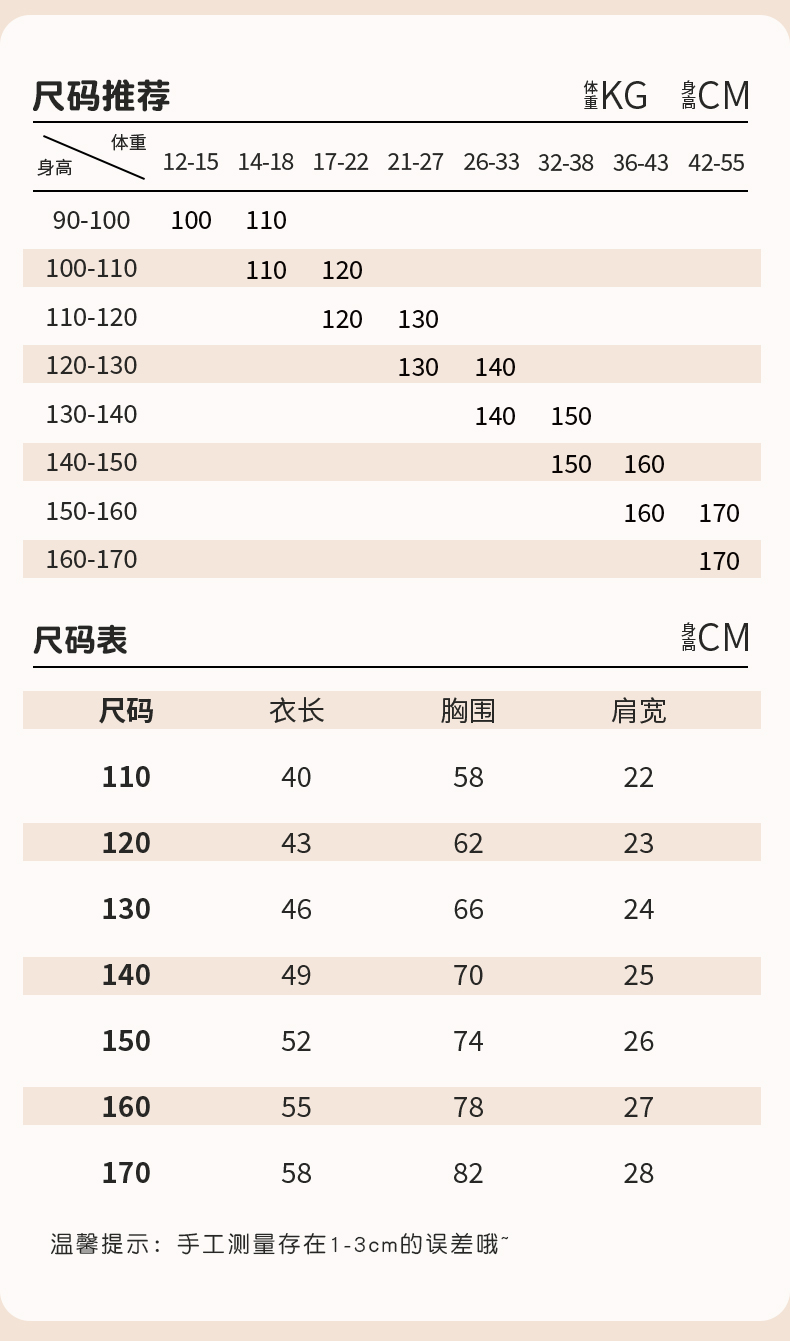 尺码推荐

体重KG 身高CM

| 身高 \ 体重 | 12-15 | 14-18 | 17-22 | 21-27 | 26-33 | 32-38 | 36-43 | 42-55 |
|---|---|---|---|---|---|---|---|---|
| 90-100 | 100 | 110 | | | | | | |
| 100-110 | | 110 | 120 | | | | | |
| 110-120 | | | 120 | 130 | | | | |
| 120-130 | | | | 130 | 140 | | | |
| 130-140 | | | | | 140 | 150 | | |
| 140-150 | | | | | | 150 | 160 | |
| 150-160 | | | | | | | 160 | 170 |
| 160-170 | | | | | | | | 170 |

尺码表

身高CM

| 尺码 | 衣长 | 胸围 | 肩宽 |
|---|---|---|---|
| 110 | 40 | 58 | 22 |
| 120 | 43 | 62 | 23 |
| 130 | 46 | 66 | 24 |
| 140 | 49 | 70 | 25 |
| 150 | 52 | 74 | 26 |
| 160 | 55 | 78 | 27 |
| 170 | 58 | 82 | 28 |

温馨提示：手工测量存在1-3cm的误差哦~